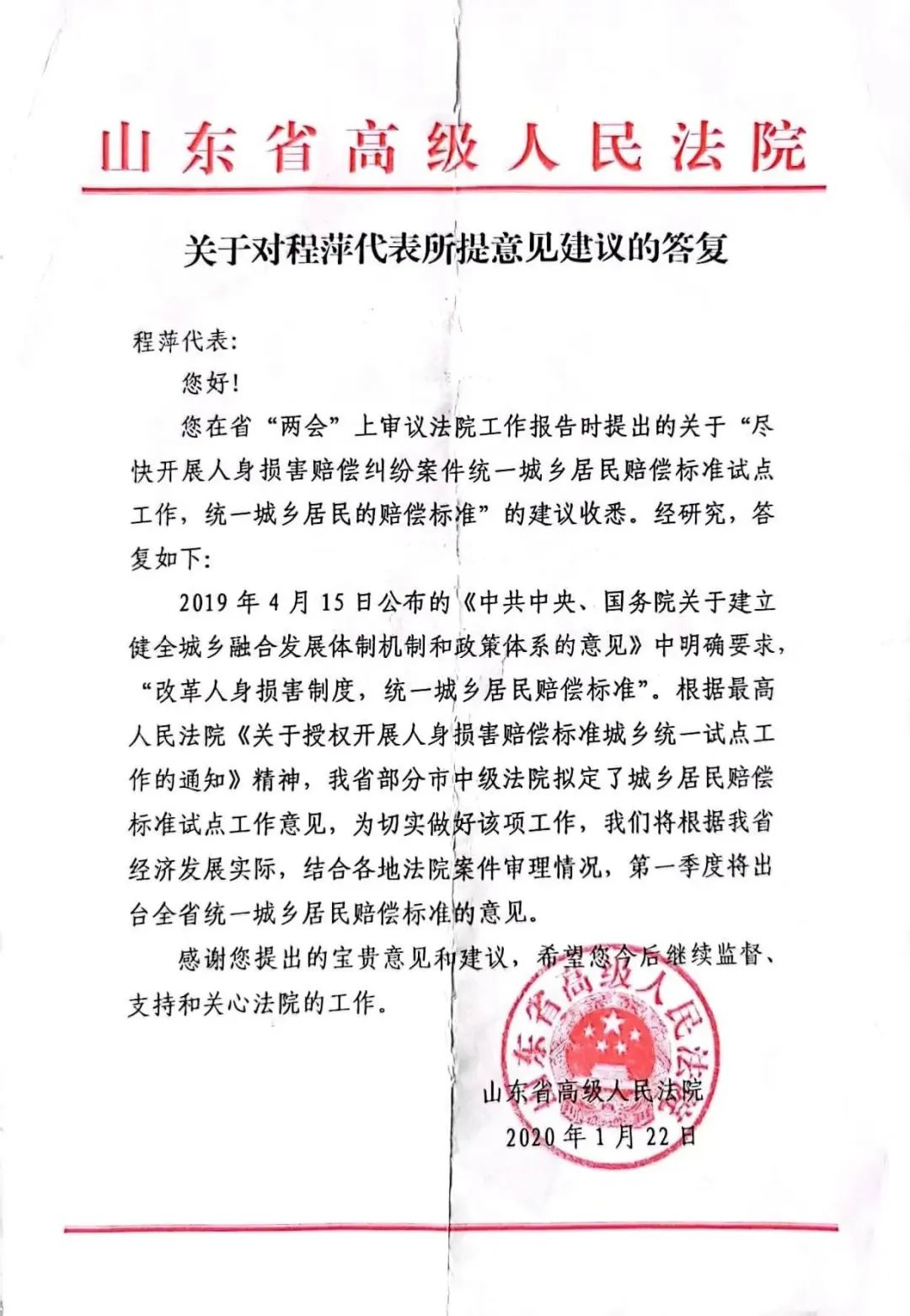 山东省高级人民法院

关于对程萍代表所提意见建议的答复

程萍代表：

您好！

您在省“两会”上审议法院工作报告时提出的关于“尽快开展人身损害赔偿纠纷案件统一城乡居民赔偿标准试点工作，统一城乡居民的赔偿标准”的建议收悉。经研究，答复如下：

2019年4月15日公布的《中共中央、国务院关于建立健全城乡融合发展体制机制和政策体系的意见》中明确要求，“改革人身损害制度，统一城乡居民赔偿标准”。根据最高人民法院《关于授权开展人身损害赔偿标准城乡统一试点工作的通知》精神，我省部分市中级法院拟定了城乡居民赔偿标准试点工作意见，为切实做好该项工作，我们将根据我省经济发展实际，结合各地法院案件审理情况，第一季度将出台全省统一城乡居民赔偿标准的意见。

感谢您提出的宝贵意见和建议，希望您今后继续监督、支持和关心法院的工作。

山东省高级人民法院

山东省高级人民法院
2020年1月22日